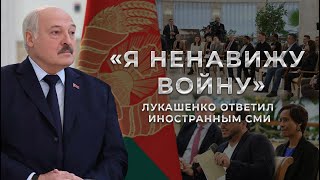 «Я НЕНАВИЖУ ВОЙНУ»

ЛУКАШЕНКО ОТВЕТИЛ ИНОСТРАННЫМ СМИ